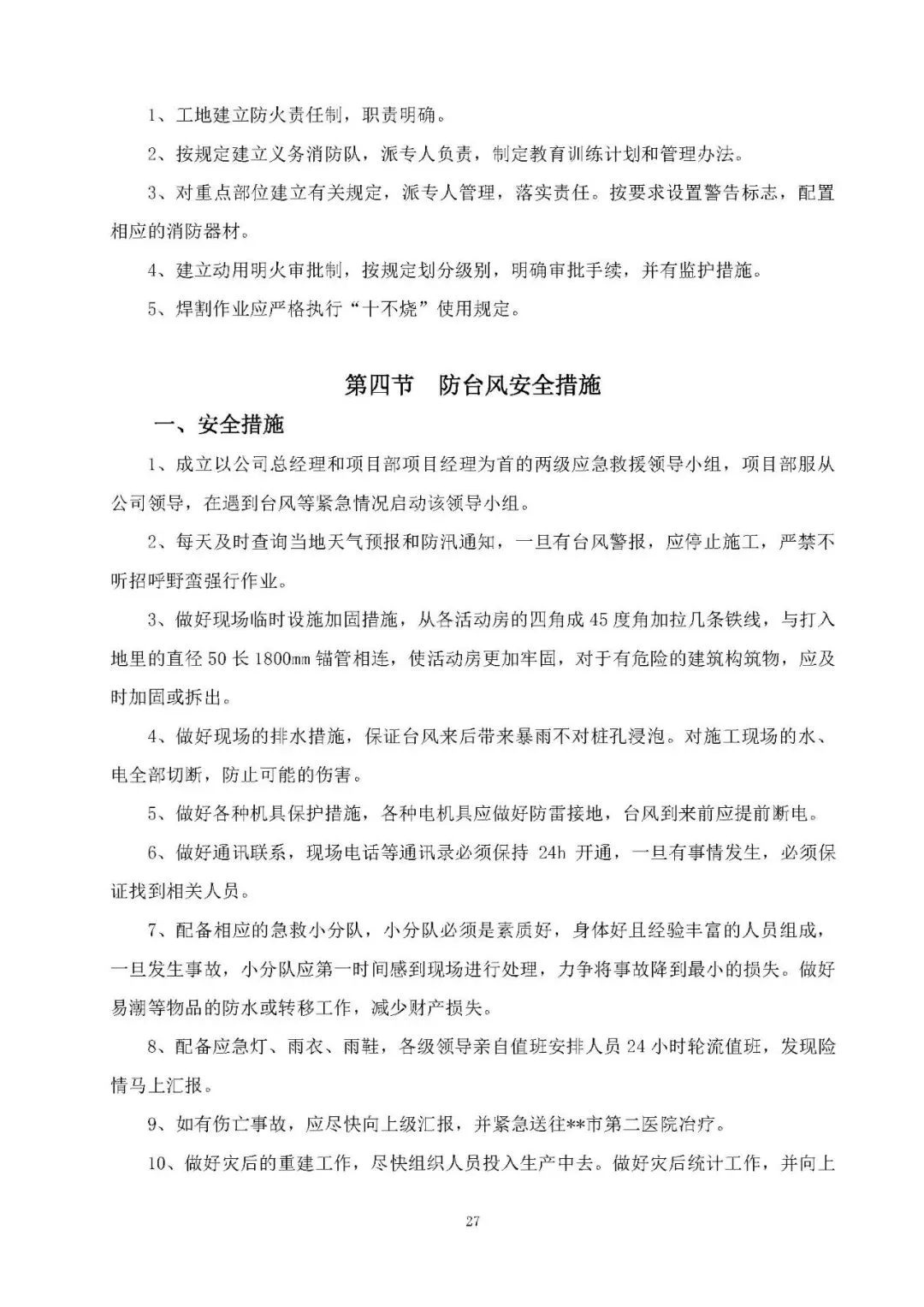 1、工地建立防火责任制，职责明确。

2、按规定建立义务消防队，派专人负责，制定教育训练计划和管理办法。

3、对重点部位建立有关规定，派专人管理，落实责任。按要求设置警告标志，配置相应的消防器材。

4、建立动用明火审批制，按规定划分级别，明确审批手续，并有监护措施。

5、焊割作业应严格执行“十不烧”使用规定。

第四节 防台风安全措施

一、安全措施

1、成立以公司总经理和项目部项目经理为首的两级应急救援领导小组，项目部服从公司领导，在遇到台风等紧急情况启动该领导小组。

2、每天及时查询当地天气预报和防汛通知，一旦有台风警报，应停止施工，严禁不听招呼野蛮强行作业。

3、做好现场临时设施加固措施，从各活动房的四角成45度角加拉几条铁线，与打入地里的直径50长1800mm锚管相连，使活动房更加牢固，对于有危险的建筑构筑物，应及时加固或拆出。

4、做好现场的排水措施，保证台风来后带来暴雨不对桩孔浸泡。对施工现场的水、电全部切断，防止可能的伤害。

5、做好各种机具保护措施，各种电机具应做好防雷接地，台风到来前应提前断电。

6、做好通讯联系，现场电话等通讯录必须保持 24h 开通，一旦有事情发生，必须保证找到相关人员。

7、配备相应的急救小分队，小分队必须是素质好，身体好且经验丰富的人员组成，一旦发生事故，小分队应第一时间感到现场进行处理，力争将事故降到最小的损失。做好易潮等物品的防水或转移工作，减少财产损失。

8、配备应急灯、雨衣、雨鞋，各级领导亲自值班安排人员24小时轮流值班，发现险情马上汇报。

9、如有伤亡事故，应尽快向上级汇报，并紧急送往**市第二医院治疗。

10、做好灾后的重建工作，尽快组织人员投入生产中去。做好灾后统计工作，并向上

27